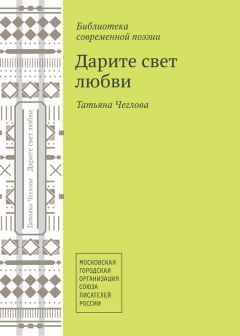 Библиотека современной поэзии

Дарите свет любви

Татьяна Чеглова

Татьяна Чеглова   Дарите свет любви

МОСКОВСКАЯ
ГОРОДСКАЯ
ОРГАНИЗАЦИЯ
СОЮЗА
ПИСАТЕЛЕЙ
РОССИИ